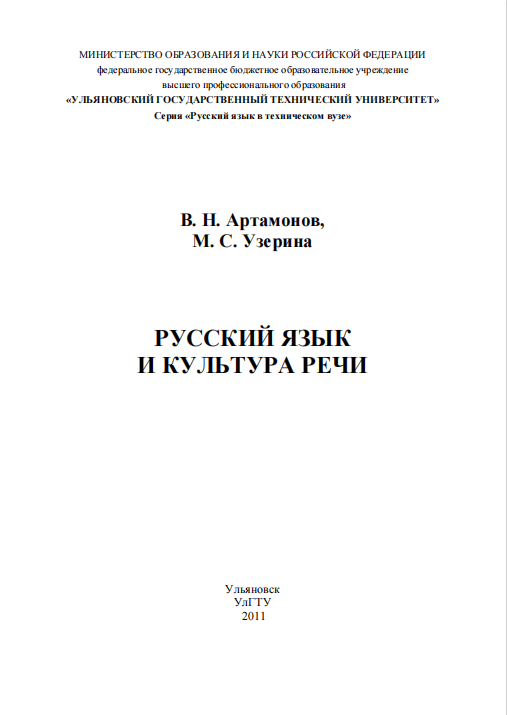 МИНИСТЕРСТВО ОБРАЗОВАНИЯ И НАУКИ РОССИЙСКОЙ ФЕДЕРАЦИИ
федеральное государственное бюджетное образовательное учреждение
высшего профессионального образования
«УЛЬЯНОВСКИЙ ГОСУДАРСТВЕННЫЙ ТЕХНИЧЕСКИЙ УНИВЕРСИТЕТ»
Серия «Русский язык в техническом вузе»

В. Н. Артамонов,
М. С. Узерина

РУССКИЙ ЯЗЫК
И КУЛЬТУРА РЕЧИ

Ульяновск
УлГТУ
2011